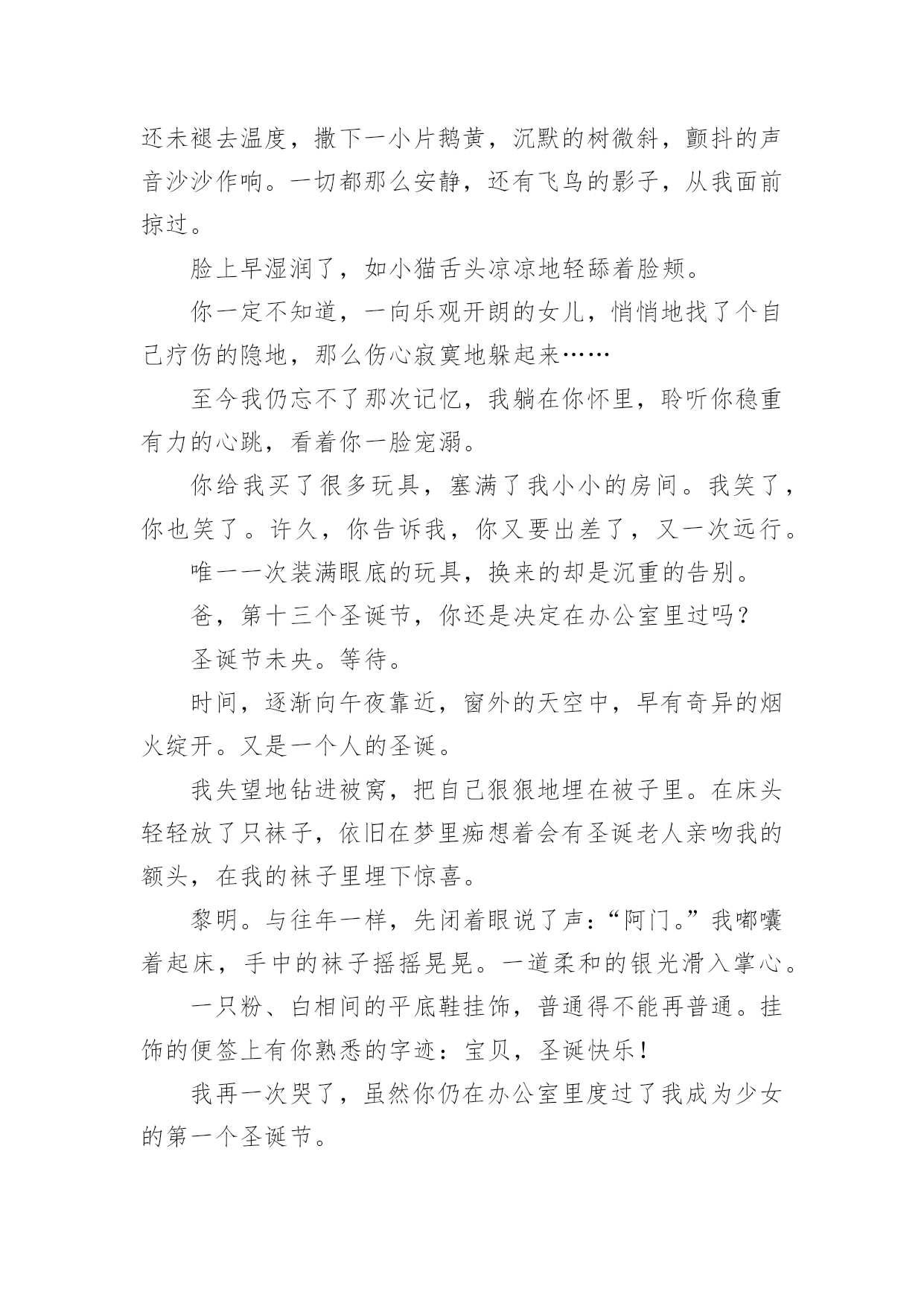 还未褪去温度，撒下一小片鹅黄，沉默的树微斜，颤抖的声音沙沙作响。一切都那么安静，还有飞鸟的影子，从我面前掠过。

脸上早湿润了，如小猫舌头凉凉地轻舔着脸颊。

你一定不知道，一向乐观开朗的女儿，悄悄地找了个自己疗伤的隐地，那么伤心寂寞地躲起来……

至今我仍忘不了那次记忆，我躺在你怀里，聆听你稳重有力的心跳，看着你一脸宠溺。

你给我买了很多玩具，塞满了我小小的房间。我笑了，你也笑了。许久，你告诉我，你又要出差了，又一次远行。

唯一一次装满眼底的玩具，换来的却是沉重的告别。

爸，第十三个圣诞节，你还是决定在办公室里过吗？

圣诞节未央。等待。

时间，逐渐向午夜靠近，窗外的天空中，早有奇异的烟火绽开。又是一个人的圣诞。

我失望地钻进被窝，把自己狠狠地埋在被子里。在床头轻轻放了只袜子，依旧在梦里痴想着会有圣诞老人亲吻我的额头，在我的袜子里埋下惊喜。

黎明。与往年一样，先闭着眼说了声：“阿门。”我嘟囔着起床，手中的袜子摇摇晃晃。一道柔和的银光滑入掌心。

一只粉、白相间的平底鞋挂饰，普通得不能再普通。挂饰的便签上有你熟悉的字迹：宝贝，圣诞快乐！

我再一次哭了，虽然你仍在办公室里度过了我成为少女的第一个圣诞节。